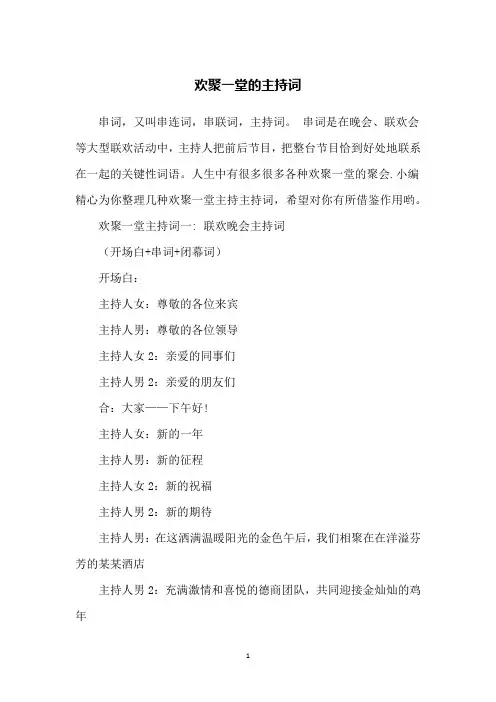 欢聚一堂的主持词

串词，又叫串连词，串联词，主持词。 串词是在晚会、联欢会等大型联欢活动中，主持人把前后节目，把整台节目恰到好处地联系在一起的关键性词语。人生中有很多很多各种欢聚一堂的聚会.小编精心为你整理几种欢聚一堂主持主持词，希望对你有所借鉴作用哟。

欢聚一堂主持词一：联欢晚会主持词

（开场白+串词+闭幕词）

开场白：

主持人女：尊敬的各位来宾

主持人男：尊敬的各位领导

主持人女 2：亲爱的同事们

主持人男 2：亲爱的朋友们

合：大家——下午好！

主持人女：新的一年

主持人男：新的征程

主持人女 2：新的祝福

主持人男 2：新的期待

主持人男：在这洒满温暖阳光的金色午后，我们相聚在在洋溢芬芳的某某酒店

主持人男 2：充满激情和喜悦的德商团队，共同迎接金灿灿的鸡年

1